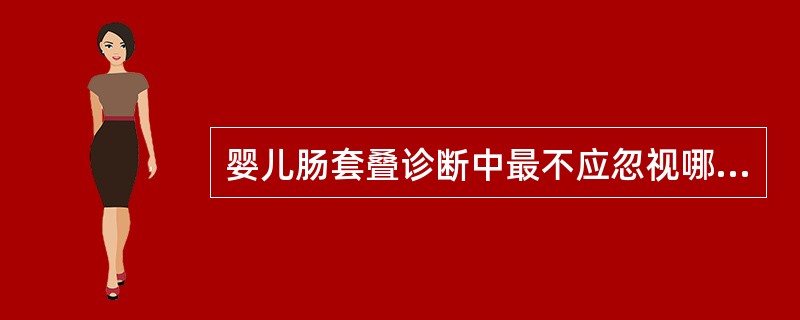 婴儿肠套叠诊断中最不应忽视哪...